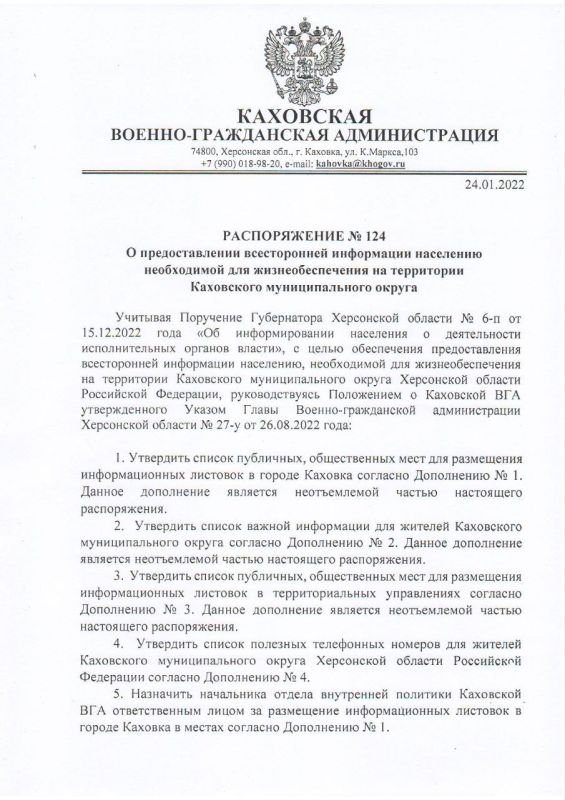 КАХОВСКАЯ
ВОЕННО-ГРАЖДАНСКАЯ АДМИНИСТРАЦИЯ

74800, Херсонская обл., г. Каховка, ул. К.Маркса,103
+7 (990) 018-98-20, e-mail: kahovka@khogov.ru

24.01.2022

РАСПОРЯЖЕНИЕ № 124
О предоставлении всесторонней информации населению необходимой для жизнеобеспечения на территории Каховского муниципального округа

Учитывая Поручение Губернатора Херсонской области № 6-п от 15.12.2022 года «Об информировании населения о деятельности исполнительных органов власти», с целью обеспечения предоставления всесторонней информации населению, необходимой для жизнеобеспечения на территории Каховского муниципального округа Херсонской области Российской Федерации, руководствуясь Положением о Каховской ВГА утвержденного Указом Главы Военно-гражданской администрации Херсонской области № 27-у от 26.08.2022 года:

1. Утвердить список публичных, общественных мест для размещения информационных листовок в городе Каховка согласно Дополнению № 1. Данное дополнение является неотъемлемой частью настоящего распоряжения.

2. Утвердить список важной информации для жителей Каховского муниципального округа согласно Дополнению № 2. Данное дополнение является неотъемлемой частью настоящего распоряжения.

3. Утвердить список публичных, общественных мест для размещения информационных листовок в территориальных управлениях согласно Дополнению № 3. Данное дополнение является неотъемлемой частью настоящего распоряжения.

4. Утвердить список полезных телефонных номеров для жителей Каховского муниципального округа Херсонской области Российской Федерации согласно Дополнению № 4.

5. Назначить начальника отдела внутренней политики Каховской ВГА ответственным лицом за размещение информационных листовок в городе Каховка в местах согласно Дополнению № 1.